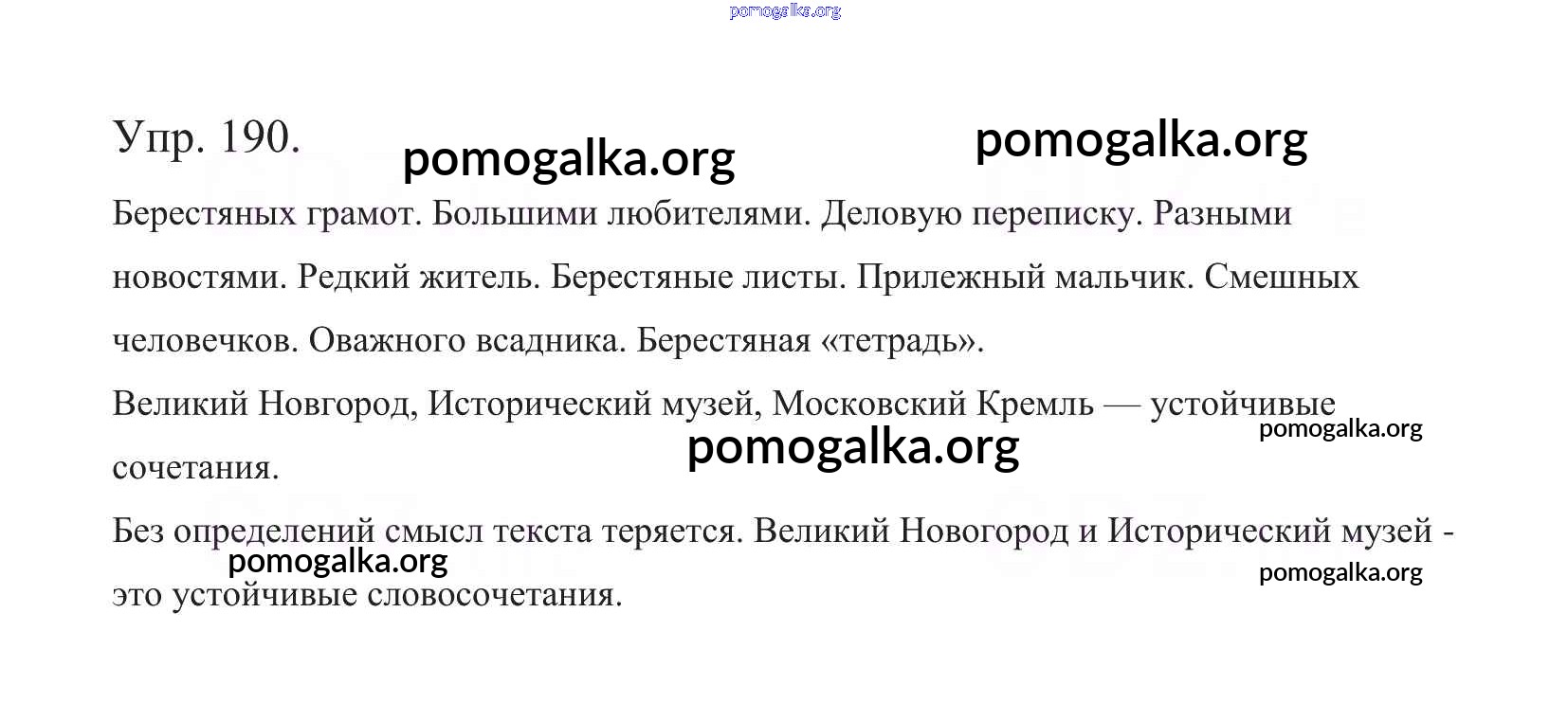 pomogalka.org

Упр. 190. pomogalka.org pomogalka.org

Берестяных грамот. Большими любителями. Деловую переписку. Разными новостями. Редкий житель. Берестяные листы. Прилежный мальчик. Смешных человечков. Оважного всадника. Берестяная «тетрадь».

Великий Новгород, Исторический музей, Московский Кремль — устойчивые сочетания. pomogalka.org pomogalka.org

Без определений смысл текста теряется. Великий Новогород и Исторический музей - это устойчивые словосочетания. pomogalka.org pomogalka.org